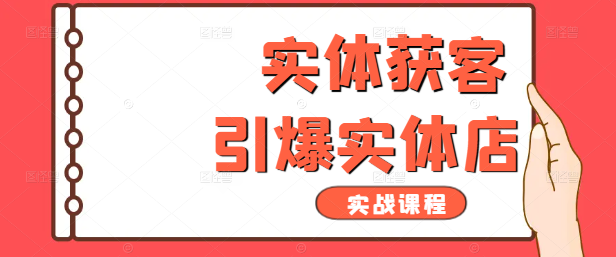 实体获客
引爆实体店
实战课程